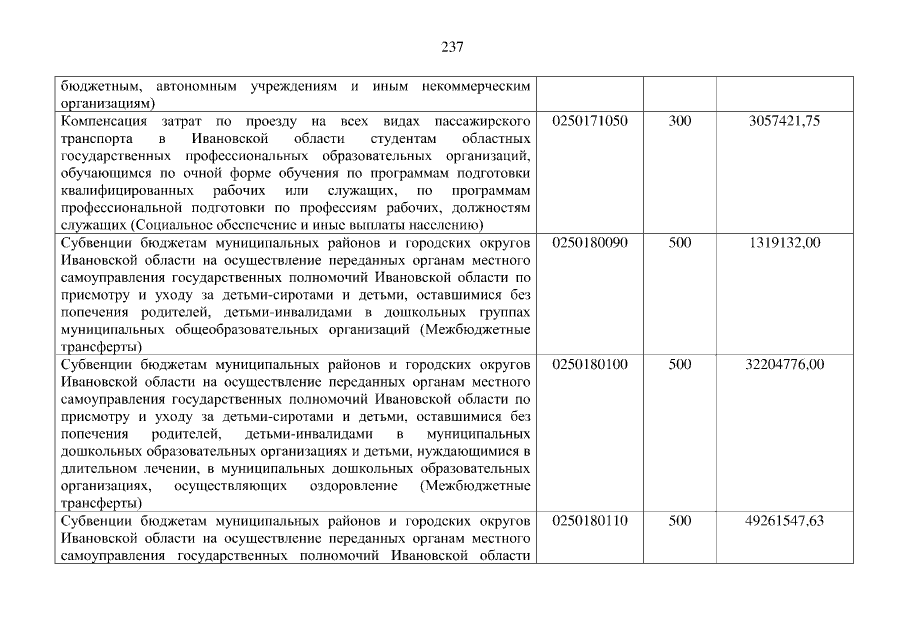 237

| бюджетным, автономным учреждениям и иным некоммерческим организациям) | | | |
|---|---|---|---|
| Компенсация затрат по проезду на всех видах пассажирского транспорта в Ивановской области студентам областных государственных профессиональных образовательных организаций, обучающимся по очной форме обучения по программам подготовки квалифицированных рабочих или служащих, по программам профессиональной подготовки по профессиям рабочих, должностям служащих (Социальное обеспечение и иные выплаты населению) | 0250171050 | 300 | 3057421,75 |
| Субвенции бюджетам муниципальных районов и городских округов Ивановской области на осуществление переданных органам местного самоуправления государственных полномочий Ивановской области по присмотру и уходу за детьми-сиротами и детьми, оставшимися без попечения родителей, детьми-инвалидами в дошкольных группах муниципальных общеобразовательных организаций (Межбюджетные трансферты) | 0250180090 | 500 | 1319132,00 |
| Субвенции бюджетам муниципальных районов и городских округов Ивановской области на осуществление переданных органам местного самоуправления государственных полномочий Ивановской области по присмотру и уходу за детьми-сиротами и детьми, оставшимися без попечения родителей, детьми-инвалидами в муниципальных дошкольных образовательных организациях и детьми, нуждающимися в длительном лечении, в муниципальных дошкольных образовательных организациях, осуществляющих оздоровление (Межбюджетные трансферты) | 0250180100 | 500 | 32204776,00 |
| Субвенции бюджетам муниципальных районов и городских округов Ивановской области на осуществление переданных органам местного самоуправления государственных полномочий Ивановской области | 0250180110 | 500 | 49261547,63 |